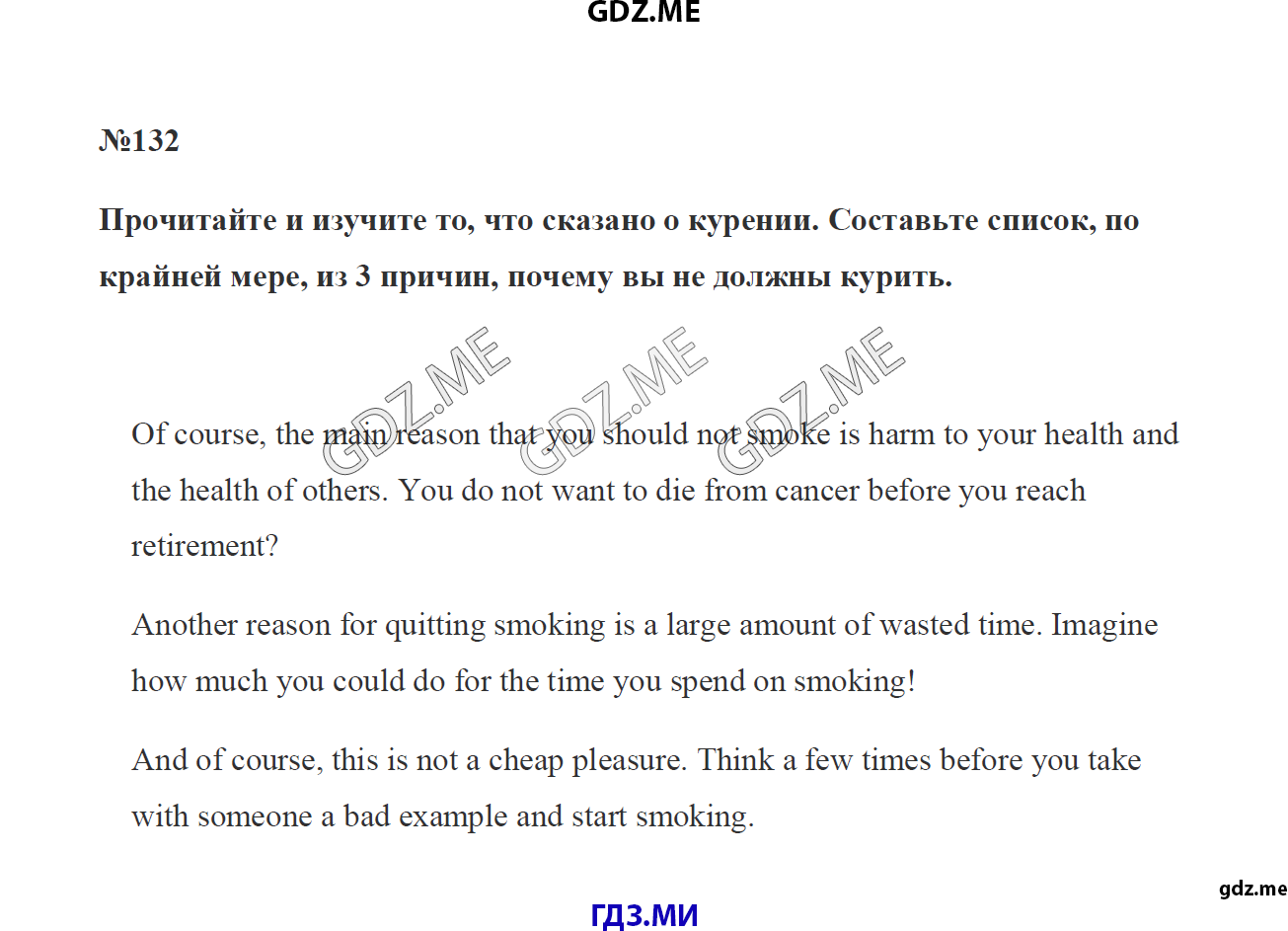 GDZ.ME

№132

Прочитайте и изучите то, что сказано о курении. Составьте список, по крайней мере, из 3 причин, почему вы не должны курить.

GDZ.ME GDZ.ME GDZ.ME

Of course, the main reason that you should not smoke is harm to your health and the health of others. You do not want to die from cancer before you reach retirement?

Another reason for quitting smoking is a large amount of wasted time. Imagine how much you could do for the time you spend on smoking!

And of course, this is not a cheap pleasure. Think a few times before you take with someone a bad example and start smoking.

gdz.me

ГДЗ.МИ